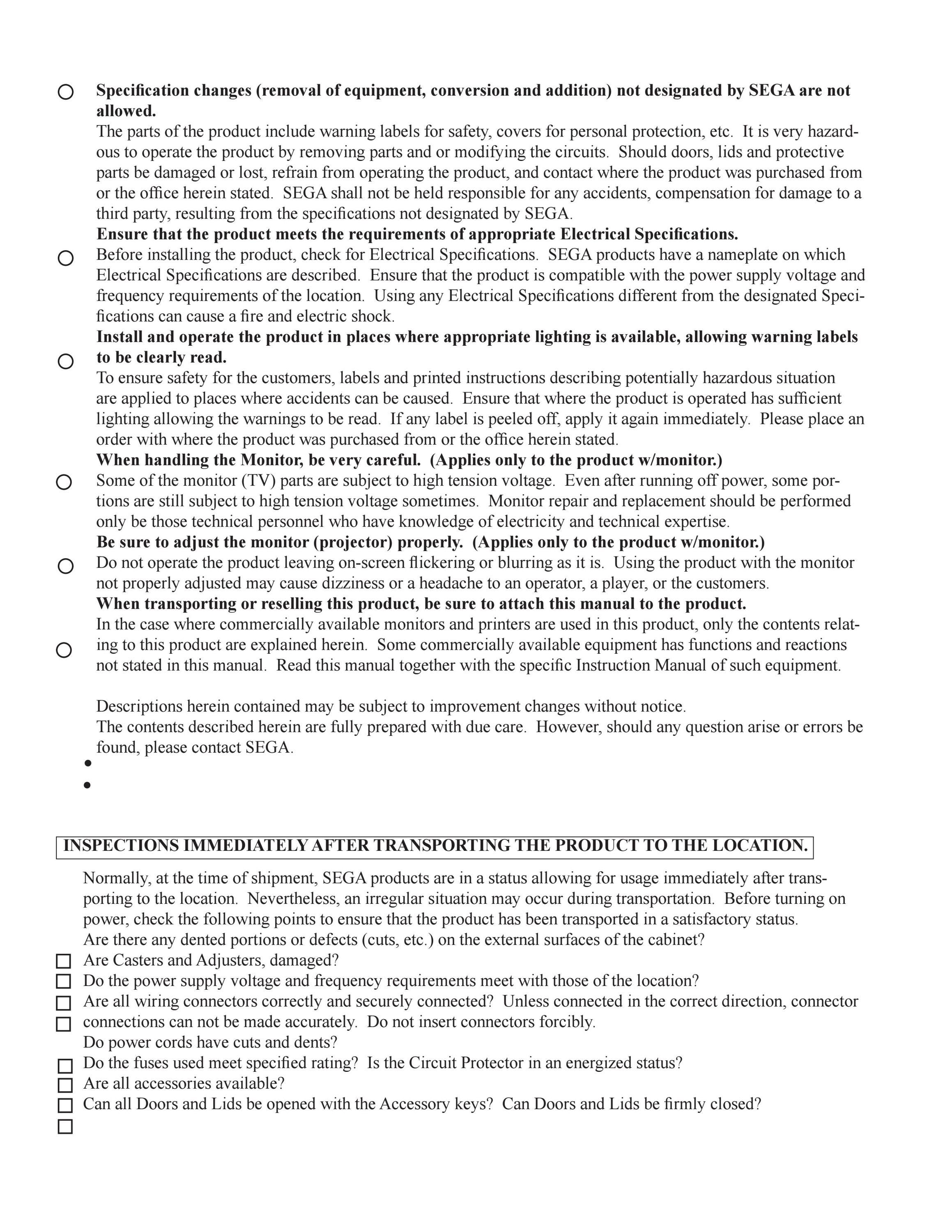 Specification changes (removal of equipment, conversion and addition) not designated by SEGA are not allowed.
The parts of the product include warning labels for safety, covers for personal protection, etc. It is very hazardous to operate the product by removing parts and or modifying the circuits. Should doors, lids and protective parts be damaged or lost, refrain from operating the product, and contact where the product was purchased from or the office herein stated. SEGA shall not be held responsible for any accidents, compensation for damage to a third party, resulting from the specifications not designated by SEGA.

Ensure that the product meets the requirements of appropriate Electrical Specifications.
Before installing the product, check for Electrical Specifications. SEGA products have a nameplate on which Electrical Specifications are described. Ensure that the product is compatible with the power supply voltage and frequency requirements of the location. Using any Electrical Specifications different from the designated Specifications can cause a fire and electric shock.

Install and operate the product in places where appropriate lighting is available, allowing warning labels to be clearly read.
To ensure safety for the customers, labels and printed instructions describing potentially hazardous situation are applied to places where accidents can be caused. Ensure that where the product is operated has sufficient lighting allowing the warnings to be read. If any label is peeled off, apply it again immediately. Please place an order with where the product was purchased from or the office herein stated.

When handling the Monitor, be very careful. (Applies only to the product w/monitor.)
Some of the monitor (TV) parts are subject to high tension voltage. Even after running off power, some portions are still subject to high tension voltage sometimes. Monitor repair and replacement should be performed only be those technical personnel who have knowledge of electricity and technical expertise.

Be sure to adjust the monitor (projector) properly. (Applies only to the product w/monitor.)
Do not operate the product leaving on-screen flickering or blurring as it is. Using the product with the monitor not properly adjusted may cause dizziness or a headache to an operator, a player, or the customers.

When transporting or reselling this product, be sure to attach this manual to the product.
In the case where commercially available monitors and printers are used in this product, only the contents relating to this product are explained herein. Some commercially available equipment has functions and reactions not stated in this manual. Read this manual together with the specific Instruction Manual of such equipment.

Descriptions herein contained may be subject to improvement changes without notice.
The contents described herein are fully prepared with due care. However, should any question arise or errors be found, please contact SEGA.

INSPECTIONS IMMEDIATELY AFTER TRANSPORTING THE PRODUCT TO THE LOCATION.

Normally, at the time of shipment, SEGA products are in a status allowing for usage immediately after transporting to the location. Nevertheless, an irregular situation may occur during transportation. Before turning on power, check the following points to ensure that the product has been transported in a satisfactory status.
Are there any dented portions or defects (cuts, etc.) on the external surfaces of the cabinet?
Are Casters and Adjusters, damaged?
Do the power supply voltage and frequency requirements meet with those of the location?
Are all wiring connectors correctly and securely connected? Unless connected in the correct direction, connector connections can not be made accurately. Do not insert connectors forcibly.
Do power cords have cuts and dents?
Do the fuses used meet specified rating? Is the Circuit Protector in an energized status?
Are all accessories available?
Can all Doors and Lids be opened with the Accessory keys? Can Doors and Lids be firmly closed?